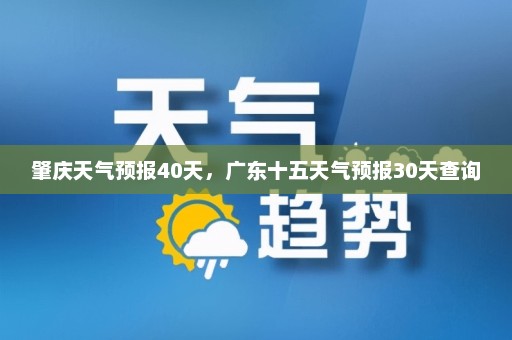 天气

肇庆天气预报40天，广东十五天气预报30天查询

趋势